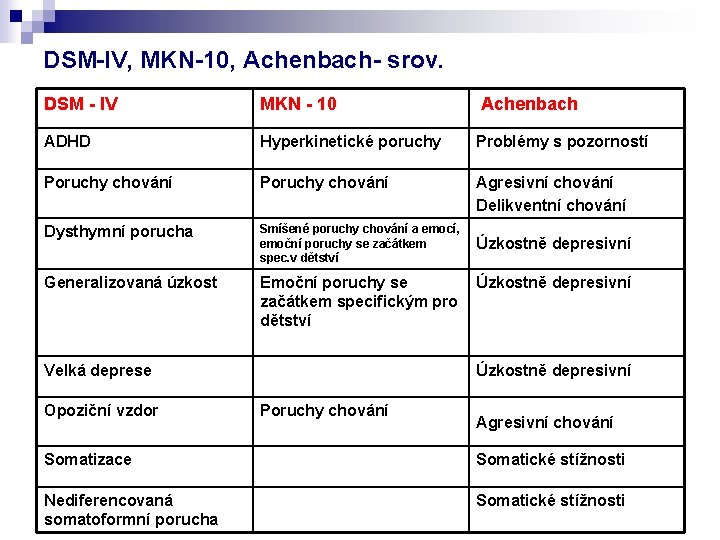 DSM-IV, MKN-10, Achenbach- srov.

| DSM - IV | MKN - 10 | Achenbach |
|---|---|---|
| ADHD | Hyperkinetické poruchy | Problémy s pozorností |
| Poruchy chování | Poruchy chování | Agresivní chování Delikventní chování |
| Dysthymní porucha | Smíšené poruchy chování a emocí, emoční poruchy se začátkem spec.v dětství | Úzkostně depresivní |
| Generalizovaná úzkost | Emoční poruchy se začátkem specifickým pro dětství | Úzkostně depresivní |
| Velká deprese | | Úzkostně depresivní |
| Opoziční vzdor | Poruchy chování | Agresivní chování |
| Somatizace | | Somatické stížnosti |
| Nediferencovaná somatoformní porucha | | Somatické stížnosti |